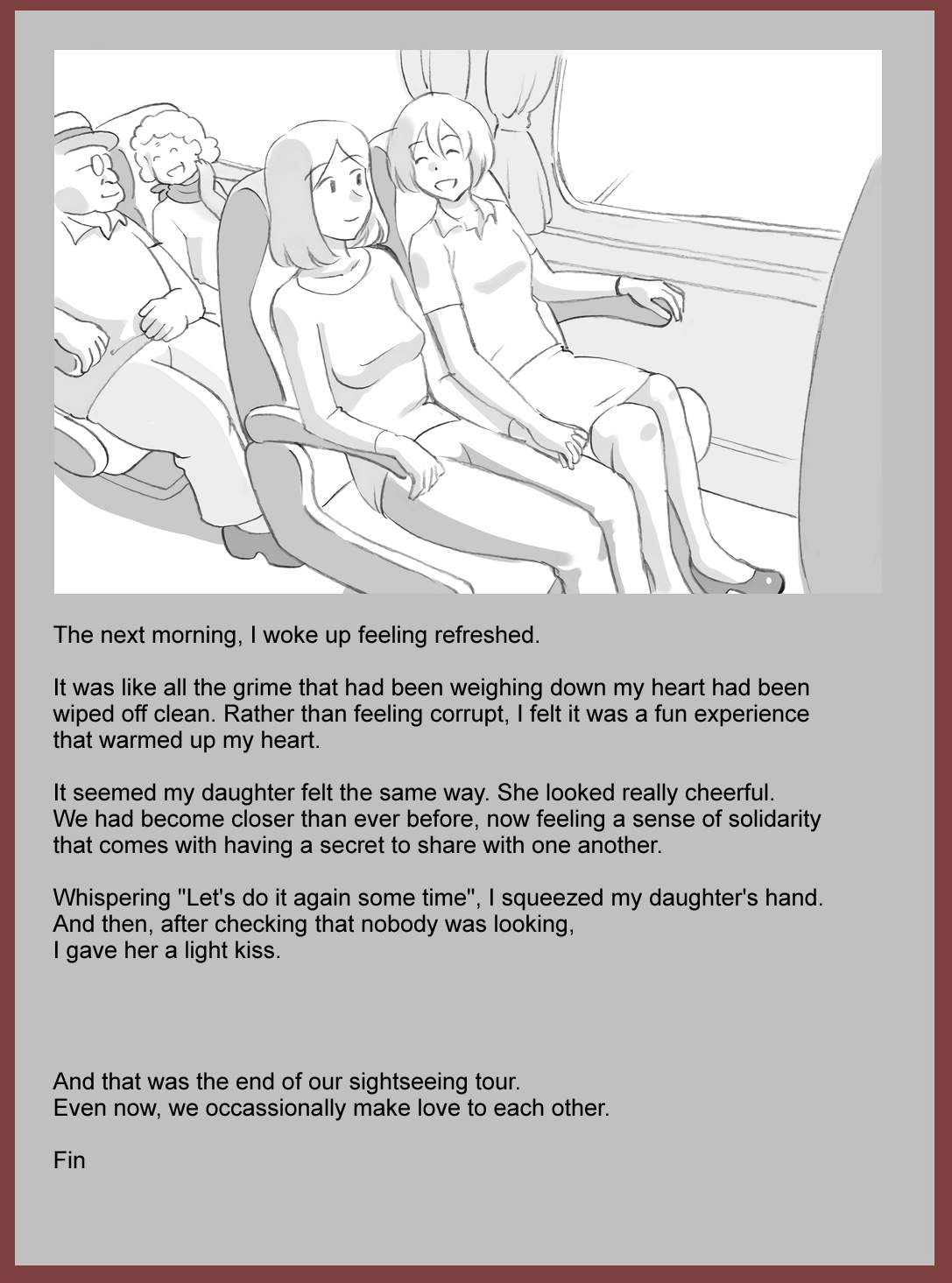 The next morning, I woke up feeling refreshed.

It was like all the grime that had been weighing down my heart had been wiped off clean. Rather than feeling corrupt, I felt it was a fun experience that warmed up my heart.

It seemed my daughter felt the same way. She looked really cheerful. We had become closer than ever before, now feeling a sense of solidarity that comes with having a secret to share with one another.

Whispering "Let's do it again some time", I squeezed my daughter's hand. And then, after checking that nobody was looking, I gave her a light kiss.

And that was the end of our sightseeing tour. Even now, we occassionally make love to each other.

Fin